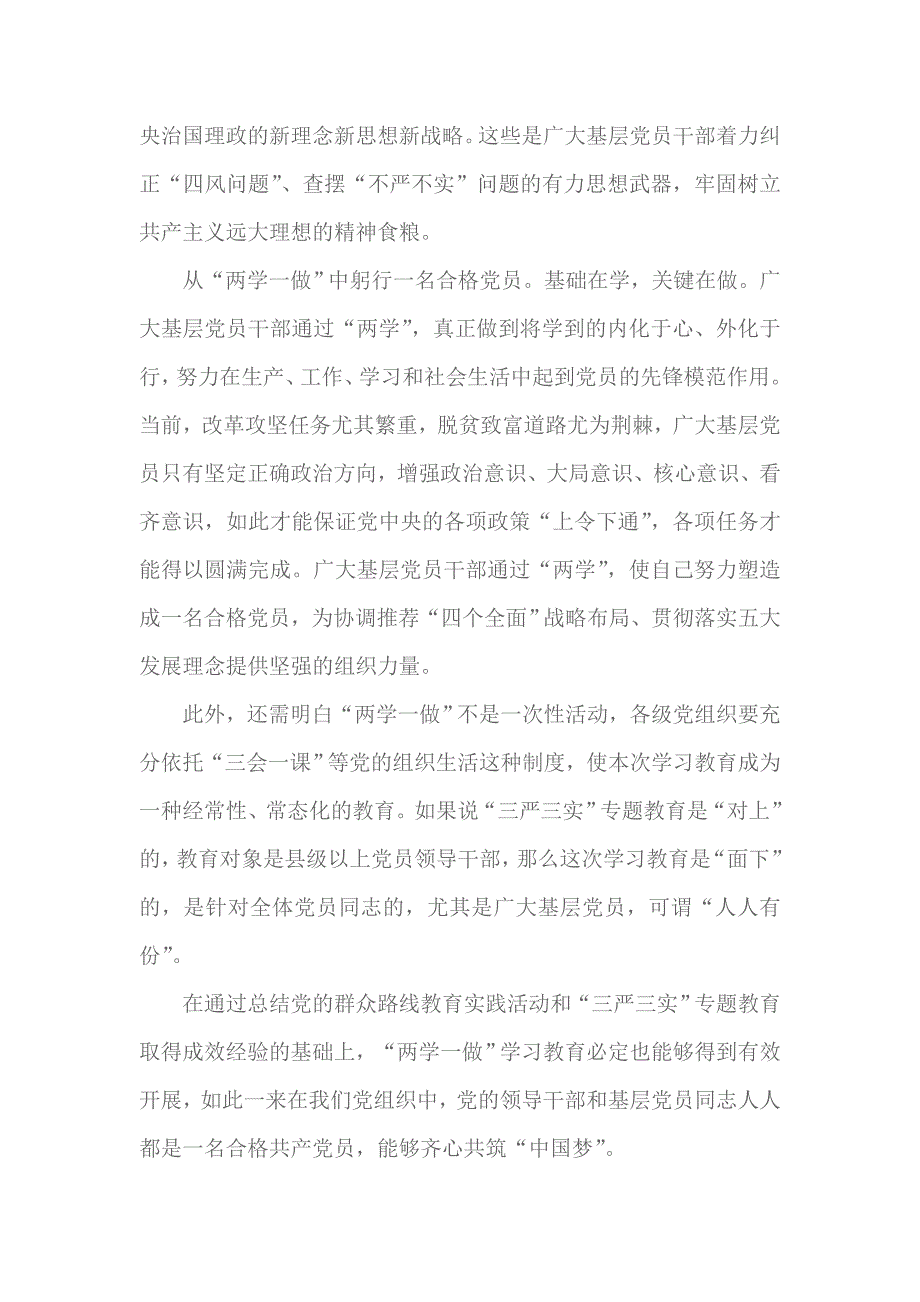 央治国理政的新理念新思想新战略。这些是广大基层党员干部着力纠正“四风问题”、查摆“不严不实”问题的有力思想武器，牢固树立共产主义远大理想的精神食粮。

从“两学一做”中躬行一名合格党员。基础在学，关键在做。广大基层党员干部通过“两学”，真正做到将学到的内化于心、外化于行，努力在生产、工作、学习和社会生活中起到党员的先锋模范作用。当前，改革攻坚任务尤其繁重，脱贫致富道路尤为荆棘，广大基层党员只有坚定正确政治方向，增强政治意识、大局意识、核心意识、看齐意识，如此才能保证党中央的各项政策“上令下通”，各项任务才能得以圆满完成。广大基层党员干部通过“两学”，使自己努力塑造成一名合格党员，为协调推荐“四个全面”战略布局、贯彻落实五大发展理念提供坚强的组织力量。

此外，还需明白“两学一做”不是一次性活动，各级党组织要充分依托“三会一课”等党的组织生活这种制度，使本次学习教育成为一种经常性、常态化的教育。如果说“三严三实”专题教育是“对上”的，教育对象是县级以上党员领导干部，那么这次学习教育是“面下”的，是针对全体党员同志的，尤其是广大基层党员，可谓“人人有份”。

在通过总结党的群众路线教育实践活动和“三严三实”专题教育取得成效经验的基础上，“两学一做”学习教育必定也能够得到有效开展，如此一来在我们党组织中，党的领导干部和基层党员同志人人都是一名合格共产党员，能够齐心共筑“中国梦”。